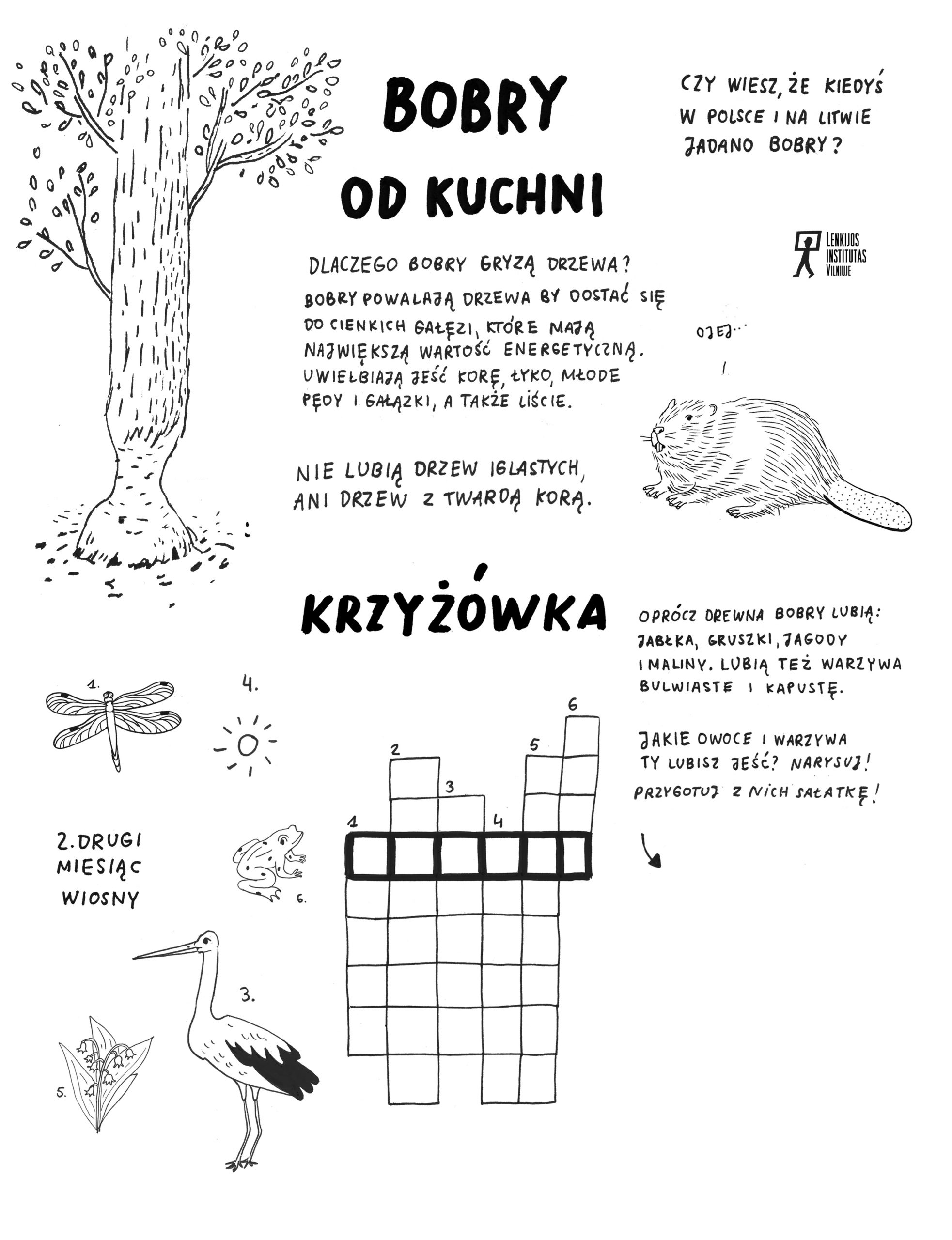 BOBRY OD KUCHNI

CZY WIESZ, ŻE KIEDYŚ W POLSCE I NA LITWIE JADANO BOBRY?

LENKIJOS INSTITUTAS VILNIUJE

DLACZEGO BOBRY GRYZĄ DRZEWA?

BOBRY POWALAJĄ DRZEWA BY DOSTAĆ SIĘ DO CIENKICH GAŁĘZI, KTÓRE MAJĄ NAJWIĘKSZĄ WARTOŚĆ ENERGETYCZNĄ. UWIELBIAJĄ JEŚĆ KORĘ, ŁYKO, MŁODE PĘDY I GAŁĄZKI, A TAKŻE LIŚCIE.

OJEJ...

NIE LUBIĄ DRZEW IGLASTYCH, ANI DRZEW Z TWARDĄ KORĄ.

KRZYŻÓWKA

OPRÓCZ DREWNA BOBRY LUBIĄ: JABŁKA, GRUSZKI, JAGODY I MALINY. LUBIĄ TEŻ WARZYWA BULWIASTE I KAPUSTĘ.

JAKIE OWOCE I WARZYWA TY LUBISZ JEŚĆ? NARYSUJ! PRZYGOTUJ Z NICH SAŁATKĘ!

1.

4.

2. DRUGI MIESIĄC WIOSNY

6.

3.

5.

6
2
5
3
1
4